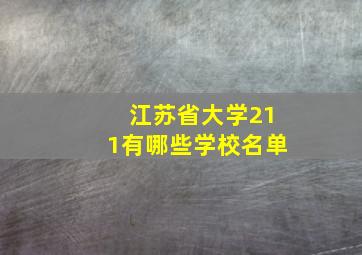 江苏省大学211有哪些学校名单